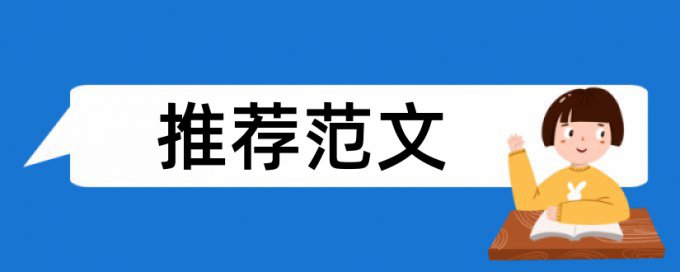 推荐范文